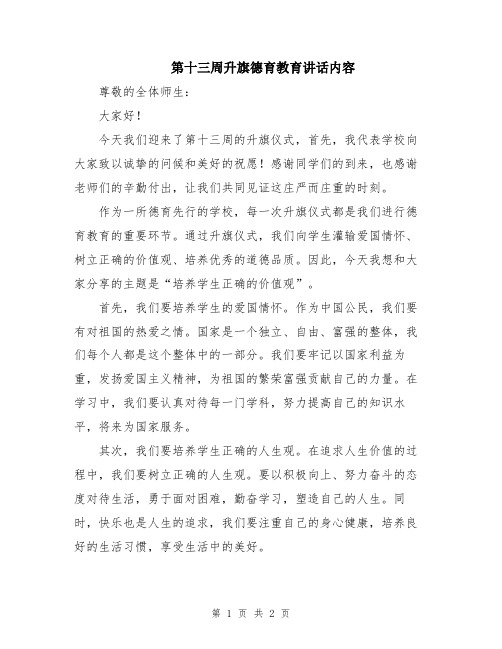 第十三周升旗德育教育讲话内容

尊敬的全体师生：

大家好！

今天我们迎来了第十三周的升旗仪式，首先，我代表学校向大家致以诚挚的问候和美好的祝愿！感谢同学们的到来，也感谢老师们的辛勤付出，让我们共同见证这庄严而庄重的时刻。

作为一所德育先行的学校，每一次升旗仪式都是我们进行德育教育的重要环节。通过升旗仪式，我们向学生灌输爱国情怀、树立正确的价值观、培养优秀的道德品质。因此，今天我想和大家分享的主题是“培养学生正确的价值观”。

首先，我们要培养学生的爱国情怀。作为中国公民，我们要有对祖国的热爱之情。国家是一个独立、自由、富强的整体，我们每个人都是这个整体中的一部分。我们要牢记以国家利益为重，发扬爱国主义精神，为祖国的繁荣富强贡献自己的力量。在学习中，我们要认真对待每一门学科，努力提高自己的知识水平，将来为国家服务。

其次，我们要培养学生正确的人生观。在追求人生价值的过程中，我们要树立正确的人生观。要以积极向上、努力奋斗的态度对待生活，勇于面对困难，勤奋学习，塑造自己的人生。同时，快乐也是人生的追求，我们要注重自己的身心健康，培养良好的生活习惯，享受生活中的美好。

第 1 页 共 2 页